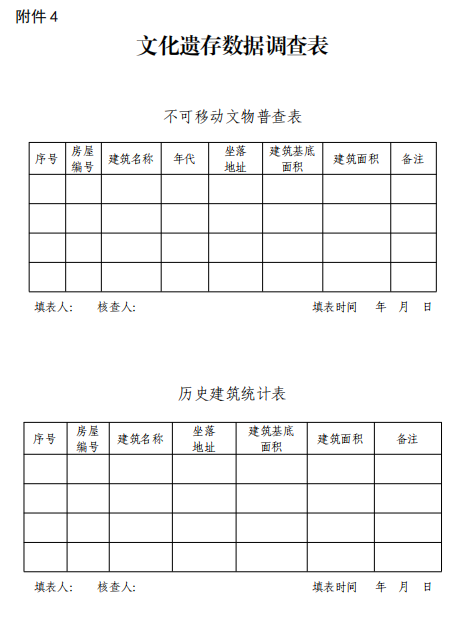 附件 4

文化遗存数据调查表

不可移动文物普查表

| 序号 | 房屋编号 | 建筑名称 | 年代 | 坐落地址 | 建筑基底面积 | 建筑面积 | 备注 |
|---|---|---|---|---|---|---|---|
| | | | | | | | |
| | | | | | | | |
| | | | | | | | |
| | | | | | | | |

填表人：　核查人：　　填表时间　年　月　日

历史建筑统计表

| 序号 | 房屋编号 | 建筑名称 | 坐落地址 | 建筑基底面积 | 建筑面积 | 备注 |
|---|---|---|---|---|---|---|
| | | | | | | |
| | | | | | | |
| | | | | | | |
| | | | | | | |

填表人：　核查人：　　填表时间　年　月　日